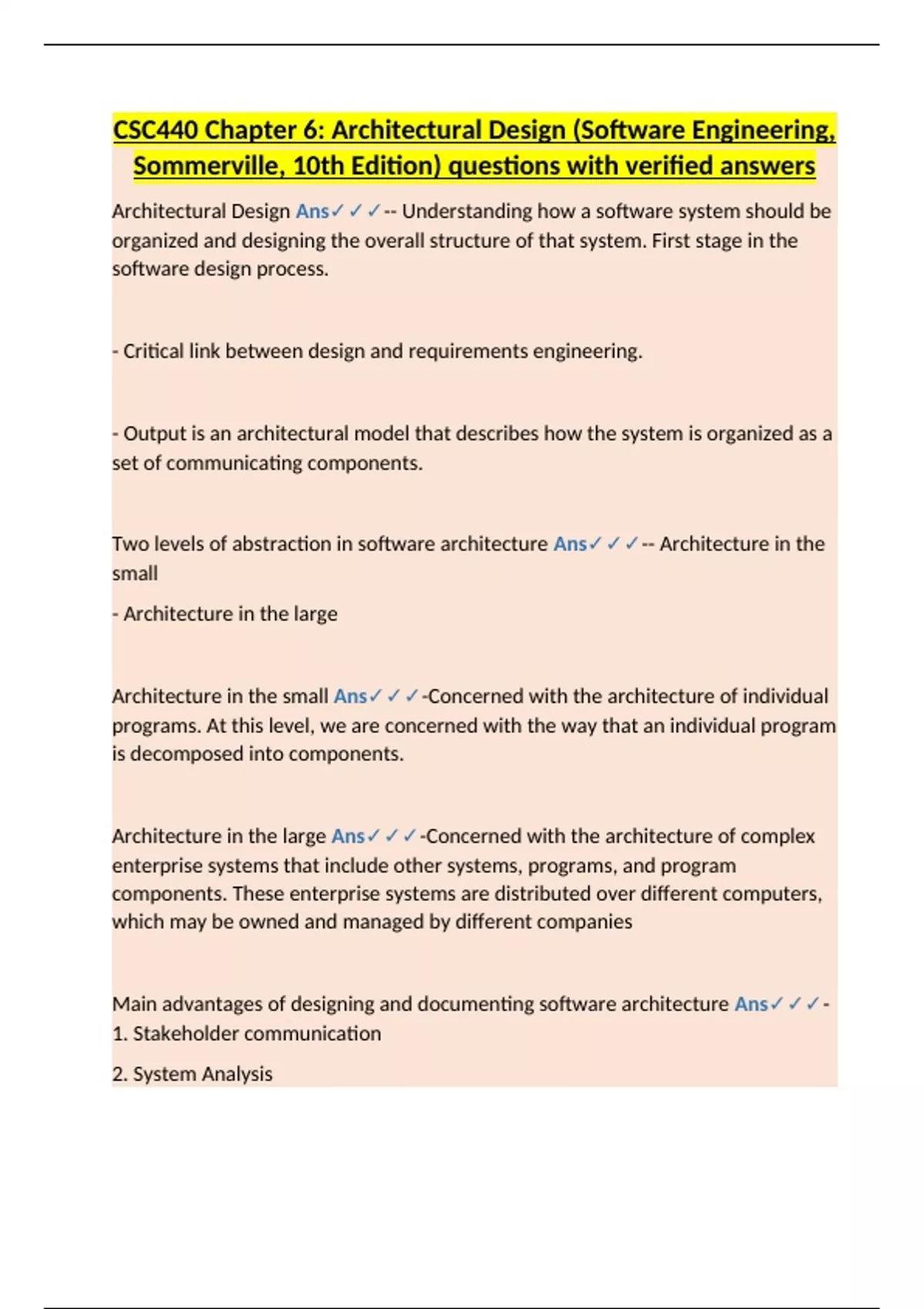 CSC440 Chapter 6: Architectural Design (Software Engineering, Sommerville, 10th Edition) questions with verified answers

Architectural Design Ans✓✓✓-- Understanding how a software system should be organized and designing the overall structure of that system. First stage in the software design process.

- Critical link between design and requirements engineering.

- Output is an architectural model that describes how the system is organized as a set of communicating components.

Two levels of abstraction in software architecture Ans✓✓✓-- Architecture in the small

- Architecture in the large

Architecture in the small Ans✓✓✓-Concerned with the architecture of individual programs. At this level, we are concerned with the way that an individual program is decomposed into components.

Architecture in the large Ans✓✓✓-Concerned with the architecture of complex enterprise systems that include other systems, programs, and program components. These enterprise systems are distributed over different computers, which may be owned and managed by different companies

Main advantages of designing and documenting software architecture Ans✓✓✓-
1. Stakeholder communication

2. System Analysis